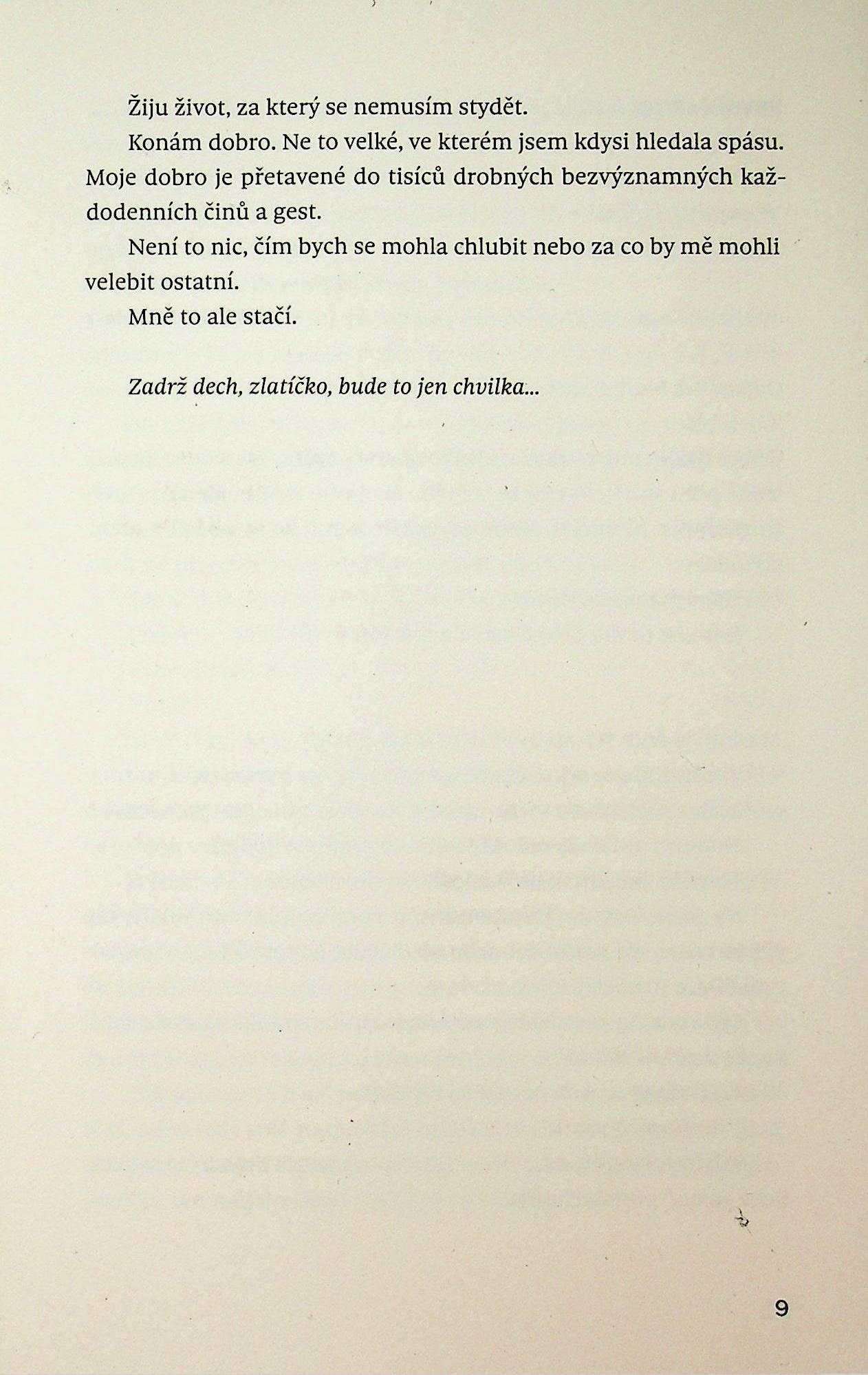 Žiju život, za který se nemusím stydět.

Konám dobro. Ne to velké, ve kterém jsem kdysi hledala spásu. Moje dobro je přetavené do tisíců drobných bezvýznamných každodenních činů a gest.

Není to nic, čím bych se mohla chlubit nebo za co by mě mohli velebit ostatní.

Mně to ale stačí.

Zadrž dech, zlatíčko, bude to jen chvilka...

9